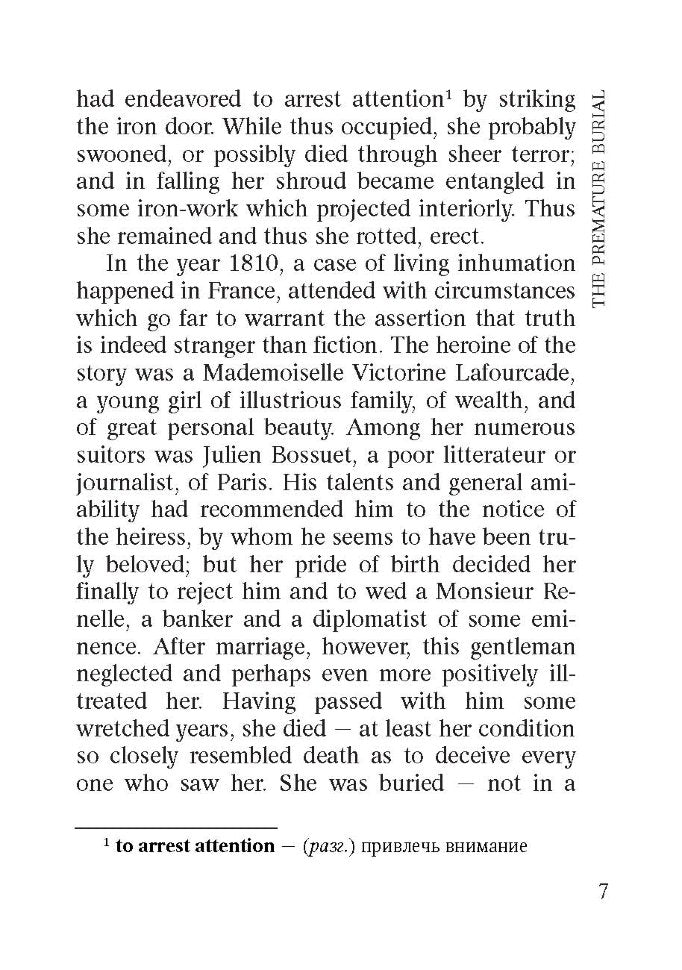 THE PREMATURE BURIAL

had endeavored to arrest attention$^{1}$ by striking the iron door. While thus occupied, she probably swooned, or possibly died through sheer terror; and in falling her shroud became entangled in some iron-work which projected interiorly. Thus she remained and thus she rotted, erect.

In the year 1810, a case of living inhumation happened in France, attended with circumstances which go far to warrant the assertion that truth is indeed stranger than fiction. The heroine of the story was a Mademoiselle Victorine Lafourcade, a young girl of illustrious family, of wealth, and of great personal beauty. Among her numerous suitors was Julien Bossuet, a poor litterateur or journalist, of Paris. His talents and general amiability had recommended him to the notice of the heiress, by whom he seems to have been truly beloved; but her pride of birth decided her finally to reject him and to wed a Monsieur Renelle, a banker and a diplomatist of some eminence. After marriage, however, this gentleman neglected and perhaps even more positively ill-treated her. Having passed with him some wretched years, she died — at least her condition so closely resembled death as to deceive every one who saw her. She was buried — not in a

$^{1}$ to arrest attention — (разг.) привлечь внимание

7